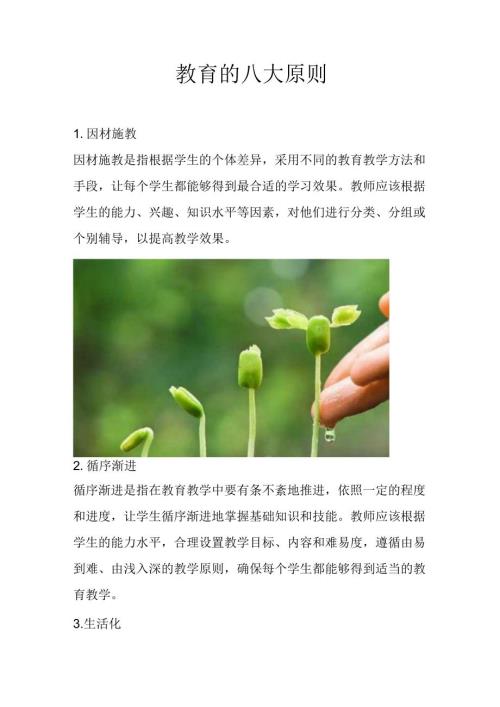 教育的八大原则

1. 因材施教

因材施教是指根据学生的个体差异，采用不同的教育教学方法和手段，让每个学生都能够得到最合适的学习效果。教师应该根据学生的能力、兴趣、知识水平等因素，对他们进行分类、分组或个别辅导，以提高教学效果。

2. 循序渐进

循序渐进是指在教育教学中要有条不紊地推进，依照一定的程度和进度，让学生循序渐进地掌握基础知识和技能。教师应该根据学生的能力水平，合理设置教学目标、内容和难易度，遵循由易到难、由浅入深的教学原则，确保每个学生都能够得到适当的教育教学。

3.生活化